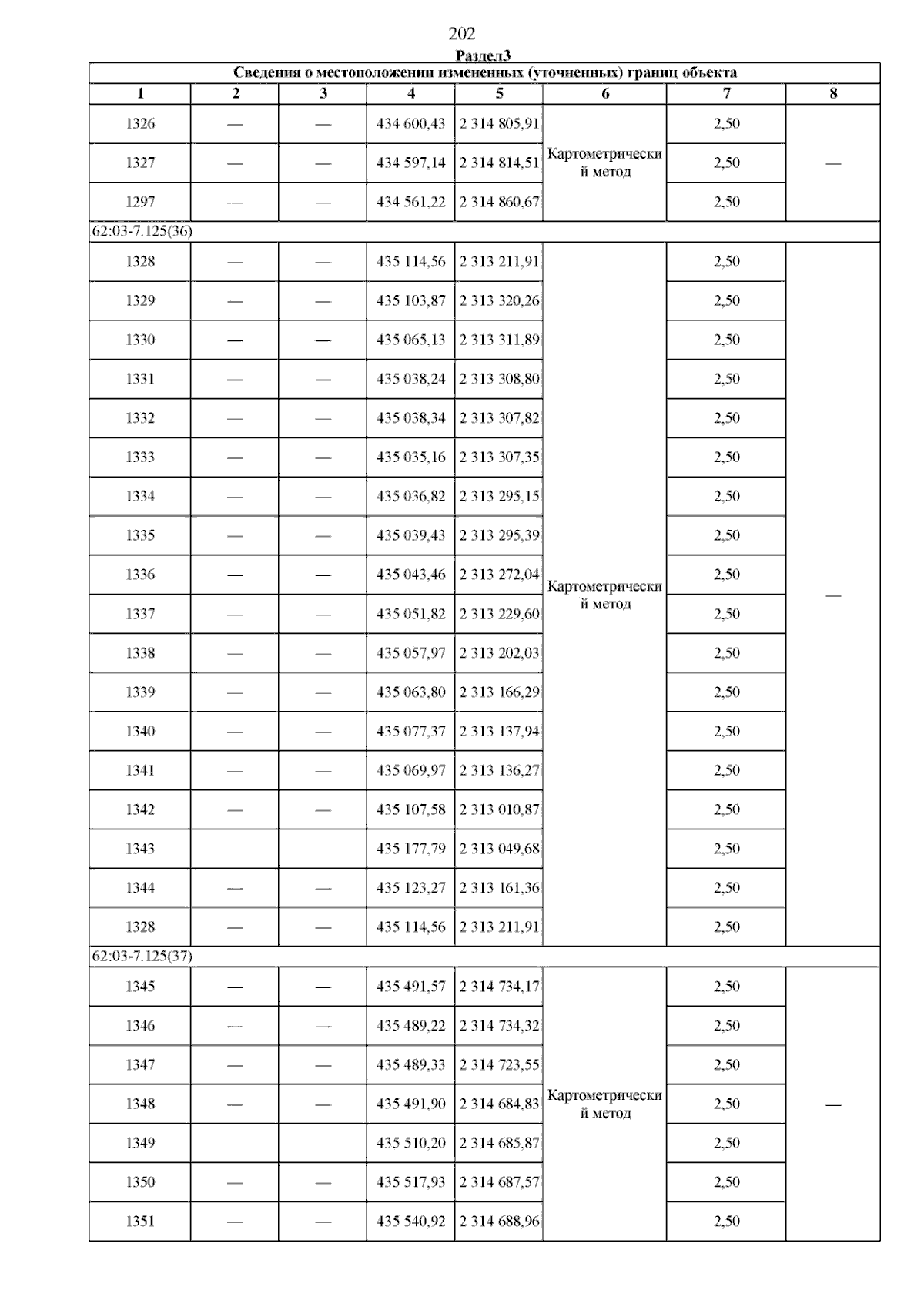 202

Раздел3

| Сведения о местоположении измененных (уточненных) границ объекта | | | | | | | |
|---|---|---|---|---|---|---|---|
| 1 | 2 | 3 | 4 | 5 | 6 | 7 | 8 |
| 1326 | — | — | 434 600,43 | 2 314 805,91 | Картометрический метод | 2,50 | — |
| 1327 | — | — | 434 597,14 | 2 314 814,51 | | 2,50 | |
| 1297 | — | — | 434 561,22 | 2 314 860,67 | | 2,50 | |
| 62:03-7.125(36) | | | | | | | |
| 1328 | — | — | 435 114,56 | 2 313 211,91 | Картометрический метод | 2,50 | — |
| 1329 | — | — | 435 103,87 | 2 313 320,26 | | 2,50 | |
| 1330 | — | — | 435 065,13 | 2 313 311,89 | | 2,50 | |
| 1331 | — | — | 435 038,24 | 2 313 308,80 | | 2,50 | |
| 1332 | — | — | 435 038,34 | 2 313 307,82 | | 2,50 | |
| 1333 | — | — | 435 035,16 | 2 313 307,35 | | 2,50 | |
| 1334 | — | — | 435 036,82 | 2 313 295,15 | | 2,50 | |
| 1335 | — | — | 435 039,43 | 2 313 295,39 | | 2,50 | |
| 1336 | — | — | 435 043,46 | 2 313 272,04 | | 2,50 | |
| 1337 | — | — | 435 051,82 | 2 313 229,60 | | 2,50 | |
| 1338 | — | — | 435 057,97 | 2 313 202,03 | | 2,50 | |
| 1339 | — | — | 435 063,80 | 2 313 166,29 | | 2,50 | |
| 1340 | — | — | 435 077,37 | 2 313 137,94 | | 2,50 | |
| 1341 | — | — | 435 069,97 | 2 313 136,27 | | 2,50 | |
| 1342 | — | — | 435 107,58 | 2 313 010,87 | | 2,50 | |
| 1343 | — | — | 435 177,79 | 2 313 049,68 | | 2,50 | |
| 1344 | — | — | 435 123,27 | 2 313 161,36 | | 2,50 | |
| 1328 | — | — | 435 114,56 | 2 313 211,91 | | 2,50 | |
| 62:03-7.125(37) | | | | | | | |
| 1345 | — | — | 435 491,57 | 2 314 734,17 | Картометрический метод | 2,50 | — |
| 1346 | — | — | 435 489,22 | 2 314 734,32 | | 2,50 | |
| 1347 | — | — | 435 489,33 | 2 314 723,55 | | 2,50 | |
| 1348 | — | — | 435 491,90 | 2 314 684,83 | | 2,50 | |
| 1349 | — | — | 435 510,20 | 2 314 685,87 | | 2,50 | |
| 1350 | — | — | 435 517,93 | 2 314 687,57 | | 2,50 | |
| 1351 | — | — | 435 540,92 | 2 314 688,96 | | 2,50 | |